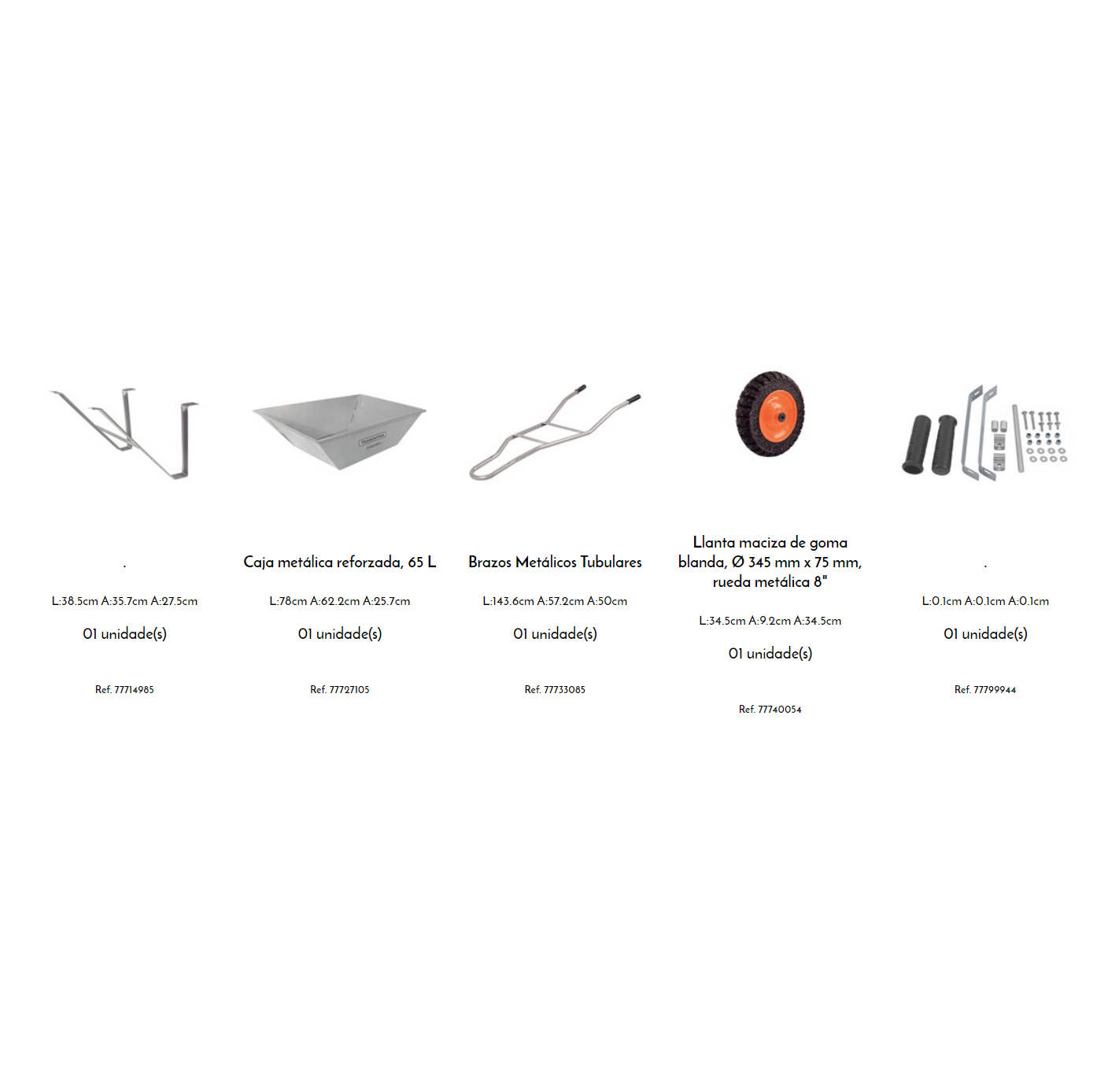 .

L:38.5cm A:35.7cm A:27.5cm

01 unidade(s)

Ref. 77714985

Caja metálica reforzada, 65 L

L:78cm A:62.2cm A:25.7cm

01 unidade(s)

Ref. 77727105

Brazos Metálicos Tubulares

L:143.6cm A:57.2cm A:50cm

01 unidade(s)

Ref. 77733085

Llanta maciza de goma blanda, Ø 345 mm x 75 mm, rueda metálica 8"

L:34.5cm A:9.2cm A:34.5cm

01 unidade(s)

Ref. 77740054

.

L:0.1cm A:0.1cm A:0.1cm

01 unidade(s)

Ref. 77799944